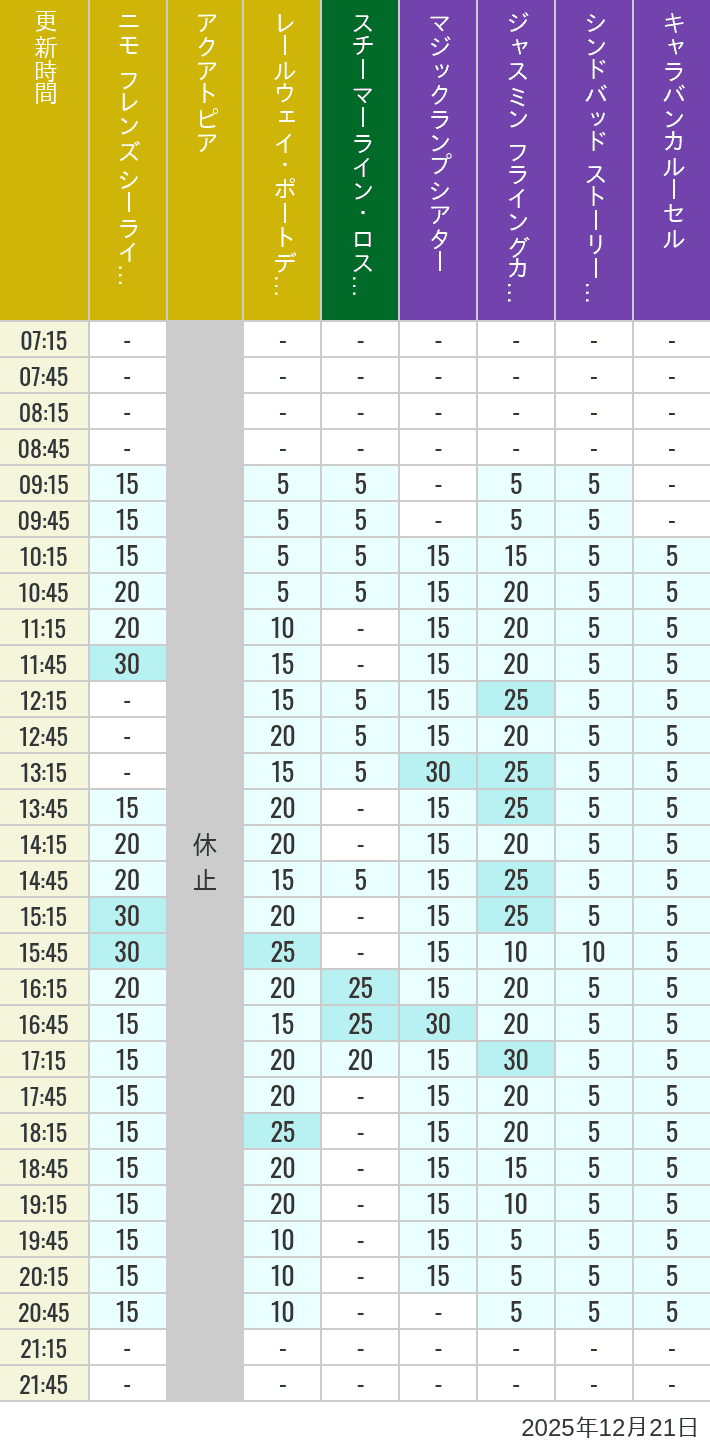 | 更新時間 | ニモ フレンズ シーライ… | アクアトピア | レールウェイ・ポートデ… | スチーマーライン・ロス… | マジックランプシアター | ジャスミン フライングカ… | シンドバッド ストーリー… | キャラバンカルーセル |
|---|---|---|---|---|---|---|---|---|
| 07:15 | - | 休止 | - | - | - | - | - | - |
| 07:45 | - | | - | - | - | - | - | - |
| 08:15 | - | | - | - | - | - | - | - |
| 08:45 | - | | - | - | - | - | - | - |
| 09:15 | 15 | | 5 | 5 | - | 5 | 5 | - |
| 09:45 | 15 | | 5 | 5 | - | 5 | 5 | - |
| 10:15 | 15 | | 5 | 5 | 15 | 15 | 5 | 5 |
| 10:45 | 20 | | 5 | 5 | 15 | 20 | 5 | 5 |
| 11:15 | 20 | | 10 | - | 15 | 20 | 5 | 5 |
| 11:45 | 30 | | 15 | - | 15 | 20 | 5 | 5 |
| 12:15 | - | | 15 | 5 | 15 | 25 | 5 | 5 |
| 12:45 | - | | 20 | 5 | 15 | 20 | 5 | 5 |
| 13:15 | - | | 15 | 5 | 30 | 25 | 5 | 5 |
| 13:45 | 15 | | 20 | - | 15 | 25 | 5 | 5 |
| 14:15 | 20 | | 20 | - | 15 | 20 | 5 | 5 |
| 14:45 | 20 | | 15 | 5 | 15 | 25 | 5 | 5 |
| 15:15 | 30 | | 20 | - | 15 | 25 | 5 | 5 |
| 15:45 | 30 | | 25 | - | 15 | 10 | 10 | 5 |
| 16:15 | 20 | | 20 | 25 | 15 | 20 | 5 | 5 |
| 16:45 | 15 | | 15 | 25 | 30 | 20 | 5 | 5 |
| 17:15 | 15 | | 20 | 20 | 15 | 30 | 5 | 5 |
| 17:45 | 15 | | 20 | - | 15 | 20 | 5 | 5 |
| 18:15 | 15 | | 25 | - | 15 | 20 | 5 | 5 |
| 18:45 | 15 | | 20 | - | 15 | 15 | 5 | 5 |
| 19:15 | 15 | | 20 | - | 15 | 10 | 5 | 5 |
| 19:45 | 15 | | 10 | - | 15 | 5 | 5 | 5 |
| 20:15 | 15 | | 10 | - | 15 | 5 | 5 | 5 |
| 20:45 | 15 | | 10 | - | - | 5 | 5 | 5 |
| 21:15 | - | | - | - | - | - | - | - |
| 21:45 | - | | - | - | - | - | - | - |

2025年12月21日